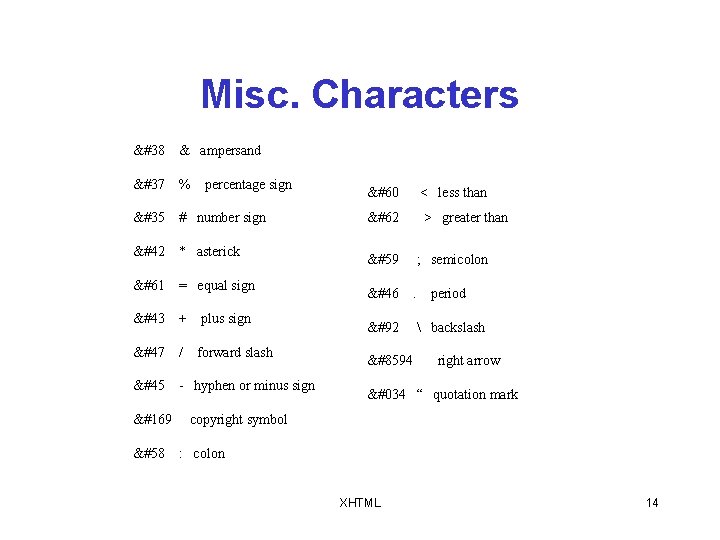 Misc. Characters

&#38 & ampersand

&#37 % percentage sign

&#35 # number sign

&#42 * asterick

&#61 = equal sign

&#43 + plus sign

&#47 / forward slash

&#45 - hyphen or minus sign

&#169 copyright symbol

&#58 : colon

&#60 < less than

&#62 > greater than

&#59 ; semicolon

&#46 . period

&#92 \ backslash

&#8594 right arrow

&#034 “ quotation mark

XHTML

14